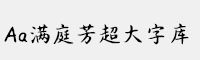 Aa满庭芳超大字库